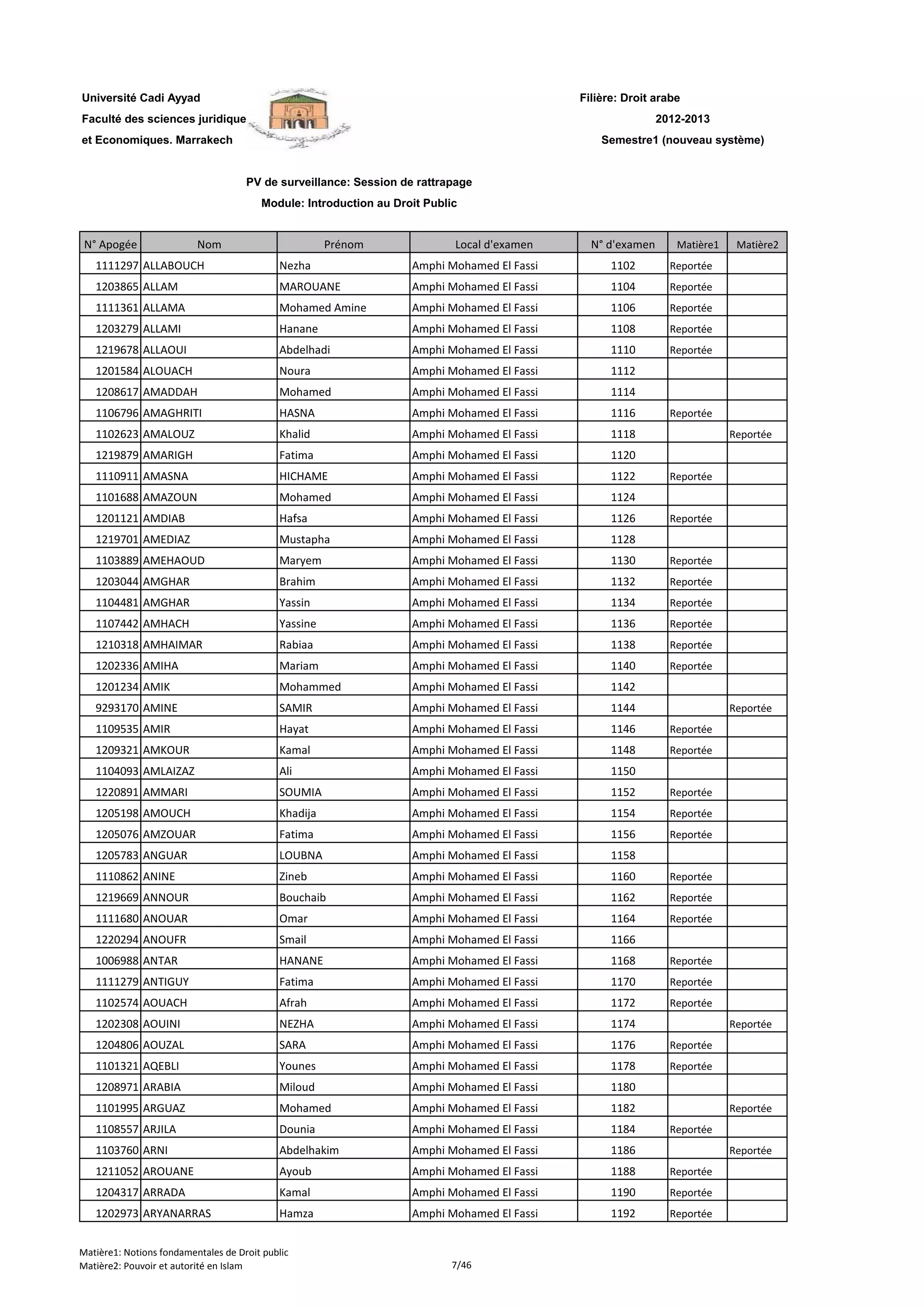 Université Cadi Ayyad
Faculté des sciences juridique
et Economiques. Marrakech

Filière: Droit arabe
2012-2013
Semestre1 (nouveau système)

PV de surveillance: Session de rattrapage
Module: Introduction au Droit Public

| N° Apogée | Nom | Prénom | Local d'examen | N° d'examen | Matière1 | Matière2 |
|---|---|---|---|---|---|---|
| 1111297 | ALLABOUCH | Nezha | Amphi Mohamed El Fassi | 1102 | Reportée | |
| 1203865 | ALLAM | MAROUANE | Amphi Mohamed El Fassi | 1104 | Reportée | |
| 1111361 | ALLAMA | Mohamed Amine | Amphi Mohamed El Fassi | 1106 | Reportée | |
| 1203279 | ALLAMI | Hanane | Amphi Mohamed El Fassi | 1108 | Reportée | |
| 1219678 | ALLAOUI | Abdelhadi | Amphi Mohamed El Fassi | 1110 | Reportée | |
| 1201584 | ALOUACH | Noura | Amphi Mohamed El Fassi | 1112 | | |
| 1208617 | AMADDAH | Mohamed | Amphi Mohamed El Fassi | 1114 | | |
| 1106796 | AMAGHRITI | HASNA | Amphi Mohamed El Fassi | 1116 | Reportée | |
| 1102623 | AMALOUZ | Khalid | Amphi Mohamed El Fassi | 1118 | | Reportée |
| 1219879 | AMARIGH | Fatima | Amphi Mohamed El Fassi | 1120 | | |
| 1110911 | AMASNA | HICHAME | Amphi Mohamed El Fassi | 1122 | Reportée | |
| 1101688 | AMAZOUN | Mohamed | Amphi Mohamed El Fassi | 1124 | | |
| 1201121 | AMDIAB | Hafsa | Amphi Mohamed El Fassi | 1126 | Reportée | |
| 1219701 | AMEDIAZ | Mustapha | Amphi Mohamed El Fassi | 1128 | | |
| 1103889 | AMEHAOUD | Maryem | Amphi Mohamed El Fassi | 1130 | Reportée | |
| 1203044 | AMGHAR | Brahim | Amphi Mohamed El Fassi | 1132 | Reportée | |
| 1104481 | AMGHAR | Yassin | Amphi Mohamed El Fassi | 1134 | Reportée | |
| 1107442 | AMHACH | Yassine | Amphi Mohamed El Fassi | 1136 | Reportée | |
| 1210318 | AMHAIMAR | Rabiaa | Amphi Mohamed El Fassi | 1138 | Reportée | |
| 1202336 | AMIHA | Mariam | Amphi Mohamed El Fassi | 1140 | Reportée | |
| 1201234 | AMIK | Mohammed | Amphi Mohamed El Fassi | 1142 | | |
| 9293170 | AMINE | SAMIR | Amphi Mohamed El Fassi | 1144 | | Reportée |
| 1109535 | AMIR | Hayat | Amphi Mohamed El Fassi | 1146 | Reportée | |
| 1209321 | AMKOUR | Kamal | Amphi Mohamed El Fassi | 1148 | Reportée | |
| 1104093 | AMLAIZAZ | Ali | Amphi Mohamed El Fassi | 1150 | | |
| 1220891 | AMMARI | SOUMIA | Amphi Mohamed El Fassi | 1152 | Reportée | |
| 1205198 | AMOUCH | Khadija | Amphi Mohamed El Fassi | 1154 | Reportée | |
| 1205076 | AMZOUAR | Fatima | Amphi Mohamed El Fassi | 1156 | Reportée | |
| 1205783 | ANGUAR | LOUBNA | Amphi Mohamed El Fassi | 1158 | | |
| 1110862 | ANINE | Zineb | Amphi Mohamed El Fassi | 1160 | Reportée | |
| 1219669 | ANNOUR | Bouchaib | Amphi Mohamed El Fassi | 1162 | Reportée | |
| 1111680 | ANOUAR | Omar | Amphi Mohamed El Fassi | 1164 | Reportée | |
| 1220294 | ANOUFR | Smail | Amphi Mohamed El Fassi | 1166 | | |
| 1006988 | ANTAR | HANANE | Amphi Mohamed El Fassi | 1168 | Reportée | |
| 1111279 | ANTIGUY | Fatima | Amphi Mohamed El Fassi | 1170 | Reportée | |
| 1102574 | AOUACH | Afrah | Amphi Mohamed El Fassi | 1172 | Reportée | |
| 1202308 | AOUINI | NEZHA | Amphi Mohamed El Fassi | 1174 | | Reportée |
| 1204806 | AOUZAL | SARA | Amphi Mohamed El Fassi | 1176 | Reportée | |
| 1101321 | AQEBLI | Younes | Amphi Mohamed El Fassi | 1178 | Reportée | |
| 1208971 | ARABIA | Miloud | Amphi Mohamed El Fassi | 1180 | | |
| 1101995 | ARGUAZ | Mohamed | Amphi Mohamed El Fassi | 1182 | | Reportée |
| 1108557 | ARJILA | Dounia | Amphi Mohamed El Fassi | 1184 | Reportée | |
| 1103760 | ARNI | Abdelhakim | Amphi Mohamed El Fassi | 1186 | | Reportée |
| 1211052 | AROUANE | Ayoub | Amphi Mohamed El Fassi | 1188 | Reportée | |
| 1204317 | ARRADA | Kamal | Amphi Mohamed El Fassi | 1190 | Reportée | |
| 1202973 | ARYANARRAS | Hamza | Amphi Mohamed El Fassi | 1192 | Reportée | |

Matière1: Notions fondamentales de Droit public
Matière2: Pouvoir et autorité en Islam
7/46